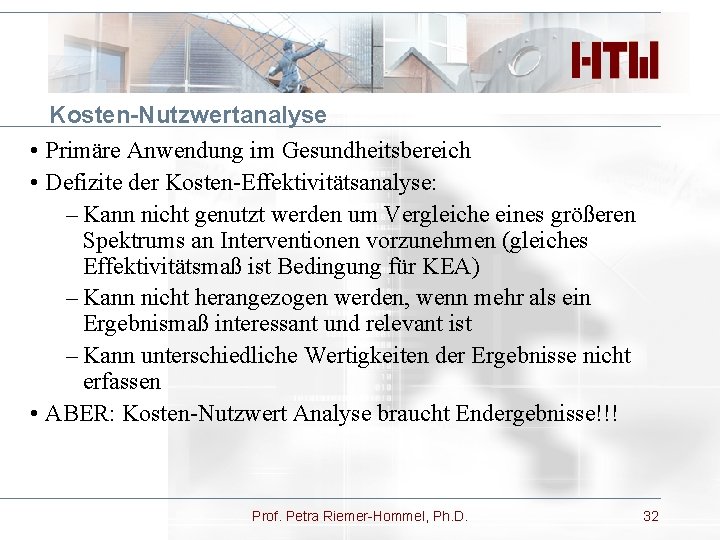 HTW

Kosten-Nutzwertanalyse

• Primäre Anwendung im Gesundheitsbereich
• Defizite der Kosten-Effektivitätsanalyse:
– Kann nicht genutzt werden um Vergleiche eines größeren Spektrums an Interventionen vorzunehmen (gleiches Effektivitätsmaß ist Bedingung für KEA)
– Kann nicht herangezogen werden, wenn mehr als ein Ergebnismaß interessant und relevant ist
– Kann unterschiedliche Wertigkeiten der Ergebnisse nicht erfassen
• ABER: Kosten-Nutzwert Analyse braucht Endergebnisse!!!

Prof. Petra Riemer-Hommel, Ph.D.

32